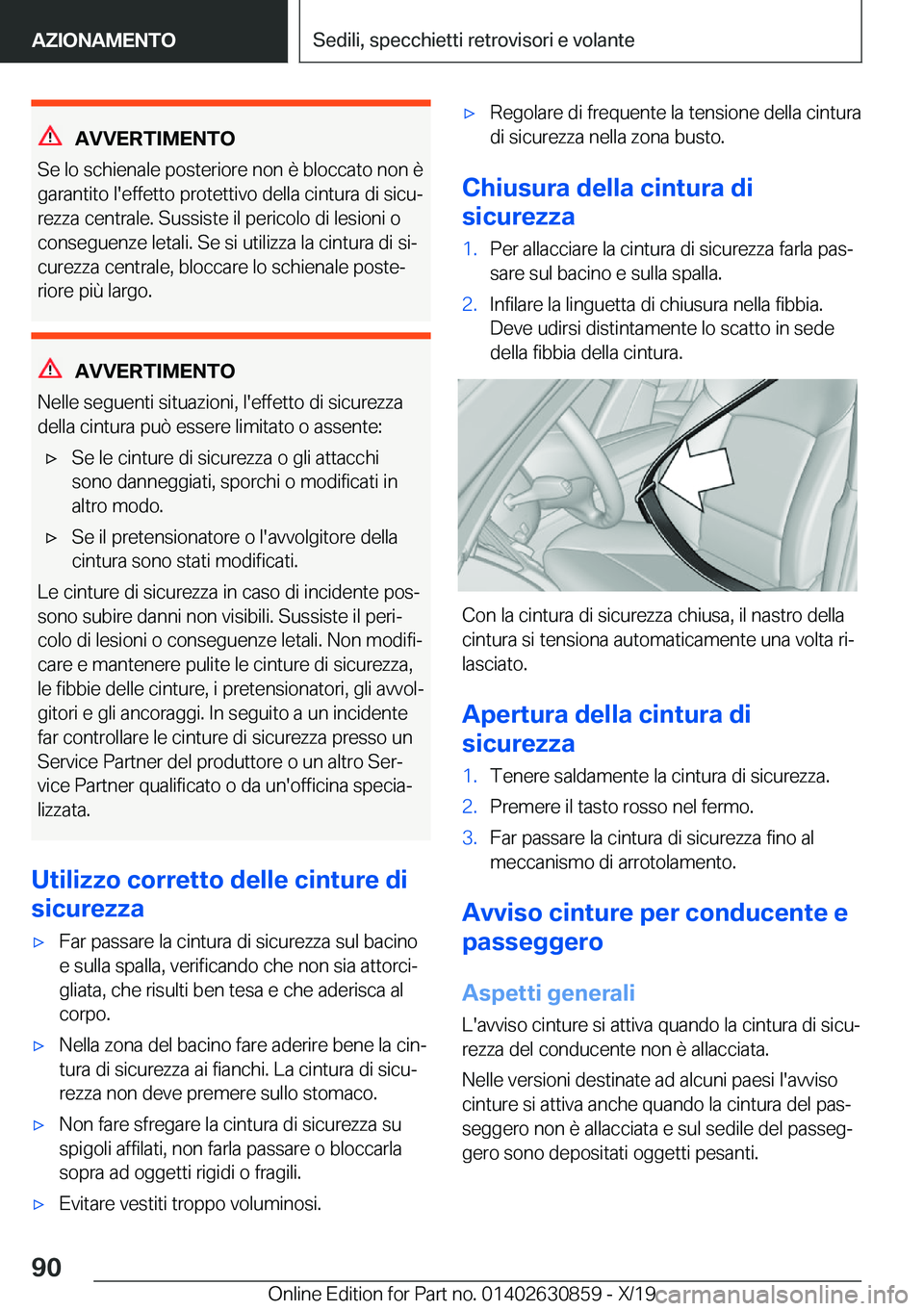 AZIONAMENTO

Sedili, specchietti retrovisori e volante

AVVERTIMENTO

Se lo schienale posteriore non è bloccato non è garantito l'effetto protettivo della cintura di sicurezza centrale. Sussiste il pericolo di lesioni o conseguenze letali. Se si utilizza la cintura di sicurezza centrale, bloccare lo schienale posteriore più largo.

AVVERTIMENTO

Nelle seguenti situazioni, l'effetto di sicurezza della cintura può essere limitato o assente:

▷ Se le cinture di sicurezza o gli attacchi sono danneggiati, sporchi o modificati in altro modo.

▷ Se il pretensionatore o l'avvolgitore della cintura sono stati modificati.

Le cinture di sicurezza in caso di incidente possono subire danni non visibili. Sussiste il pericolo di lesioni o conseguenze letali. Non modificare e mantenere pulite le cinture di sicurezza, le fibbie delle cinture, i pretensionatori, gli avvolgitori e gli ancoraggi. In seguito a un incidente far controllare le cinture di sicurezza presso un Service Partner del produttore o un altro Service Partner qualificato o da un'officina specializzata.

Utilizzo corretto delle cinture di sicurezza

▷ Far passare la cintura di sicurezza sul bacino e sulla spalla, verificando che non sia attorcigliata, che risulti ben tesa e che aderisca al corpo.

▷ Nella zona del bacino fare aderire bene la cintura di sicurezza ai fianchi. La cintura di sicurezza non deve premere sullo stomaco.

▷ Non fare sfregare la cintura di sicurezza su spigoli affilati, non farla passare o bloccarla sopra ad oggetti rigidi o fragili.

▷ Evitare vestiti troppo voluminosi.

▷ Regolare di frequente la tensione della cintura di sicurezza nella zona busto.

Chiusura della cintura di sicurezza

1. Per allacciare la cintura di sicurezza farla passare sul bacino e sulla spalla.

2. Infilare la linguetta di chiusura nella fibbia. Deve udirsi distintamente lo scatto in sede della fibbia della cintura.

Con la cintura di sicurezza chiusa, il nastro della cintura si tensiona automaticamente una volta rilasciato.

Apertura della cintura di sicurezza

1. Tenere saldamente la cintura di sicurezza.

2. Premere il tasto rosso nel fermo.

3. Far passare la cintura di sicurezza fino al meccanismo di arrotolamento.

Avviso cinture per conducente e passeggero

Aspetti generali

L'avviso cinture si attiva quando la cintura di sicurezza del conducente non è allacciata.

Nelle versioni destinate ad alcuni paesi l'avviso cinture si attiva anche quando la cintura del passeggero non è allacciata e sul sedile del passeggero sono depositati oggetti pesanti.

90

Online Edition for Part no. 01402630859 - X/19 carmanualsonline.info